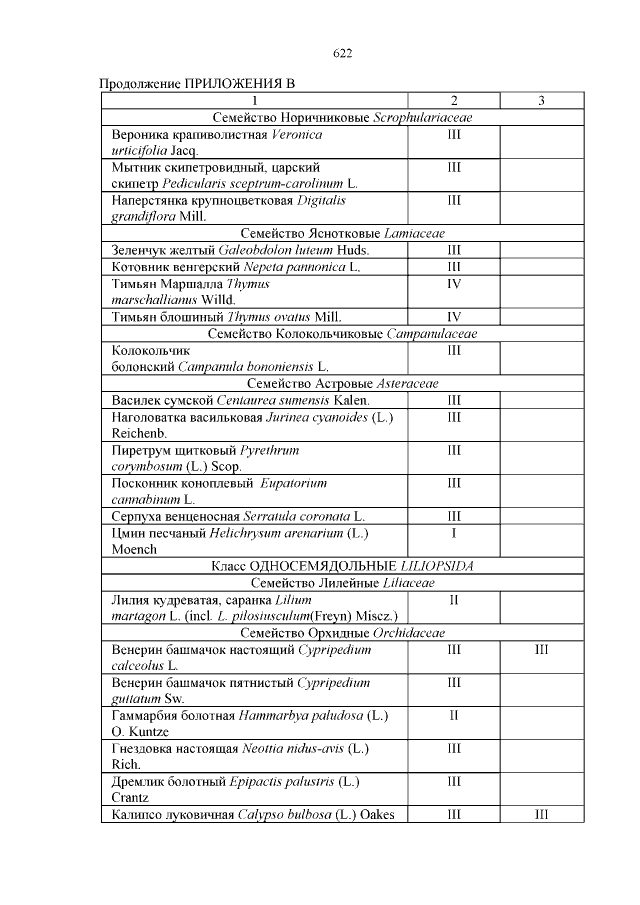 622

Продолжение ПРИЛОЖЕНИЯ В

| 1 | 2 | 3 |
|---|---|---|
| Семейство Норичниковые Scrophulariaceae | | |
| Вероника крапиволистная Veronica urticifolia Jacq. | III | |
| Мытник скипетровидный, царский скипетр Pedicularis sceptrum-carolinum L. | III | |
| Наперстянка крупноцветковая Digitalis grandiflora Mill. | III | |
| Семейство Яснотковые Lamiaceae | | |
| Зеленчук желтый Galeobdolon luteum Huds. | III | |
| Котовник венгерский Nepeta pannonica L. | III | |
| Тимьян Маршалла Thymus marschallianus Willd. | IV | |
| Тимьян блошиный Thymus ovatus Mill. | IV | |
| Семейство Колокольчиковые Campanulaceae | | |
| Колокольчик болонский Campanula bononiensis L. | III | |
| Семейство Астровые Asteraceae | | |
| Василек сумской Centaurea sumensis Kalen. | III | |
| Наголоватка васильковая Jurinea cyanoides (L.) Reichenb. | III | |
| Пиретрум щитковый Pyrethrum corymbosum (L.) Scop. | III | |
| Посконник коноплевый Eupatorium cannabinum L. | III | |
| Серпуха венценосная Serratula coronata L. | III | |
| Цмин песчаный Helichrysum arenarium (L.) Moench | I | |
| Класс ОДНОСЕМЯДОЛЬНЫЕ LILIOPSIDA | | |
| Семейство Лилейные Liliaceae | | |
| Лилия кудреватая, саранка Lilium martagon L. (incl. L. pilosiusculum(Freyn) Miscz.) | II | |
| Семейство Орхидные Orchidaceae | | |
| Венерин башмачок настоящий Cypripedium calceolus L. | III | III |
| Венерин башмачок пятнистый Cypripedium guttatum Sw. | III | |
| Гаммарбия болотная Hammarbya paludosa (L.) O. Kuntze | II | |
| Гнездовка настоящая Neottia nidus-avis (L.) Rich. | III | |
| Дремлик болотный Epipactis palustris (L.) Crantz | III | |
| Калипсо луковичная Calypso bulbosa (L.) Oakes | III | III |